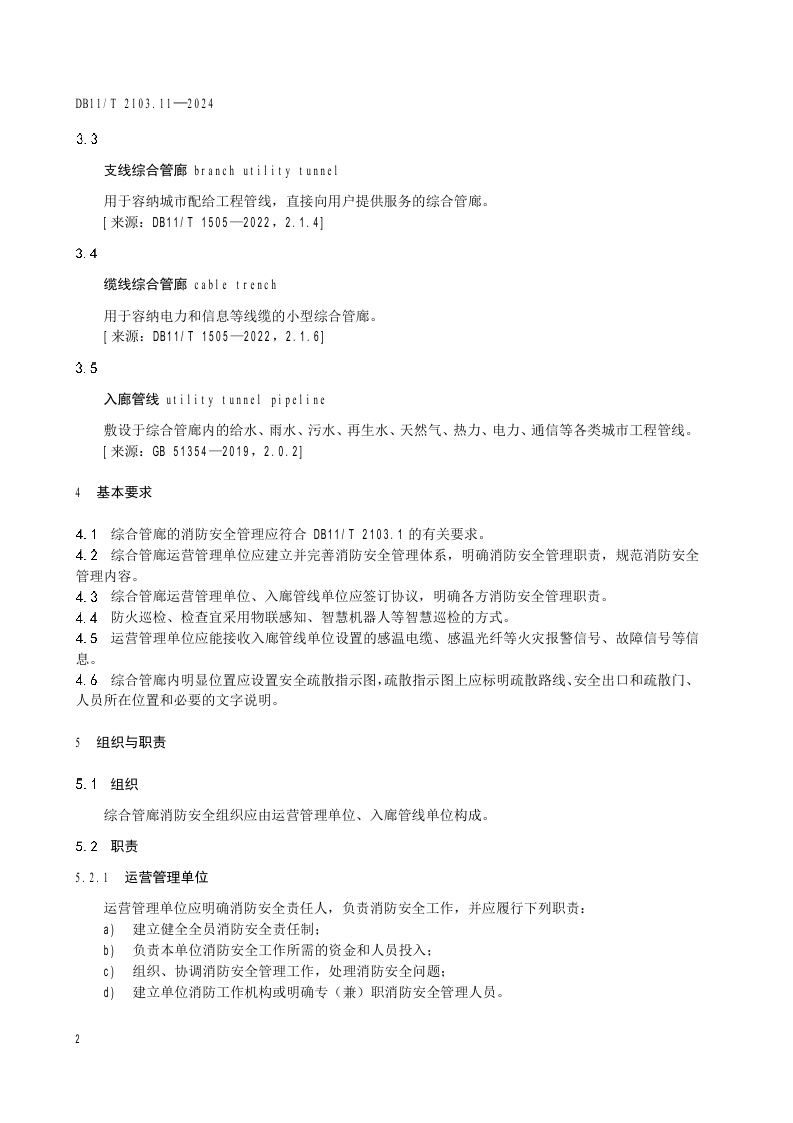 DB11/T 2103.11—2024

3.3

支线综合管廊 branch utility tunnel

用于容纳城市配给工程管线，直接向用户提供服务的综合管廊。
[来源：DB11/T 1505—2022，2.1.4]

3.4

缆线综合管廊 cable trench

用于容纳电力和信息等线缆的小型综合管廊。
[来源：DB11/T 1505—2022，2.1.6]

3.5

入廊管线 utility tunnel pipeline

敷设于综合管廊内的给水、雨水、污水、再生水、天然气、热力、电力、通信等各类城市工程管线。
[来源：GB 51354—2019，2.0.2]

4 基本要求

4.1 综合管廊的消防安全管理应符合 DB11/T 2103.1 的有关要求。
4.2 综合管廊运营管理单位应建立并完善消防安全管理体系，明确消防安全管理职责，规范消防安全管理内容。
4.3 综合管廊运营管理单位、入廊管线单位应签订协议，明确各方消防安全管理职责。
4.4 防火巡检、检查宜采用物联感知、智慧机器人等智慧巡检的方式。
4.5 运营管理单位应能接收入廊管线单位设置的感温电缆、感温光纤等火灾报警信号、故障信号等信息。
4.6 综合管廊内明显位置应设置安全疏散指示图，疏散指示图上应标明疏散路线、安全出口和疏散门、人员所在位置和必要的文字说明。

5 组织与职责

5.1 组织

综合管廊消防安全组织应由运营管理单位、入廊管线单位构成。

5.2 职责

5.2.1 运营管理单位

运营管理单位应明确消防安全责任人，负责消防安全工作，并应履行下列职责：
a) 建立健全全员消防安全责任制；
b) 负责本单位消防安全工作所需的资金和人员投入；
c) 组织、协调消防安全管理工作，处理消防安全问题；
d) 建立单位消防工作机构或明确专（兼）职消防安全管理人员。

2